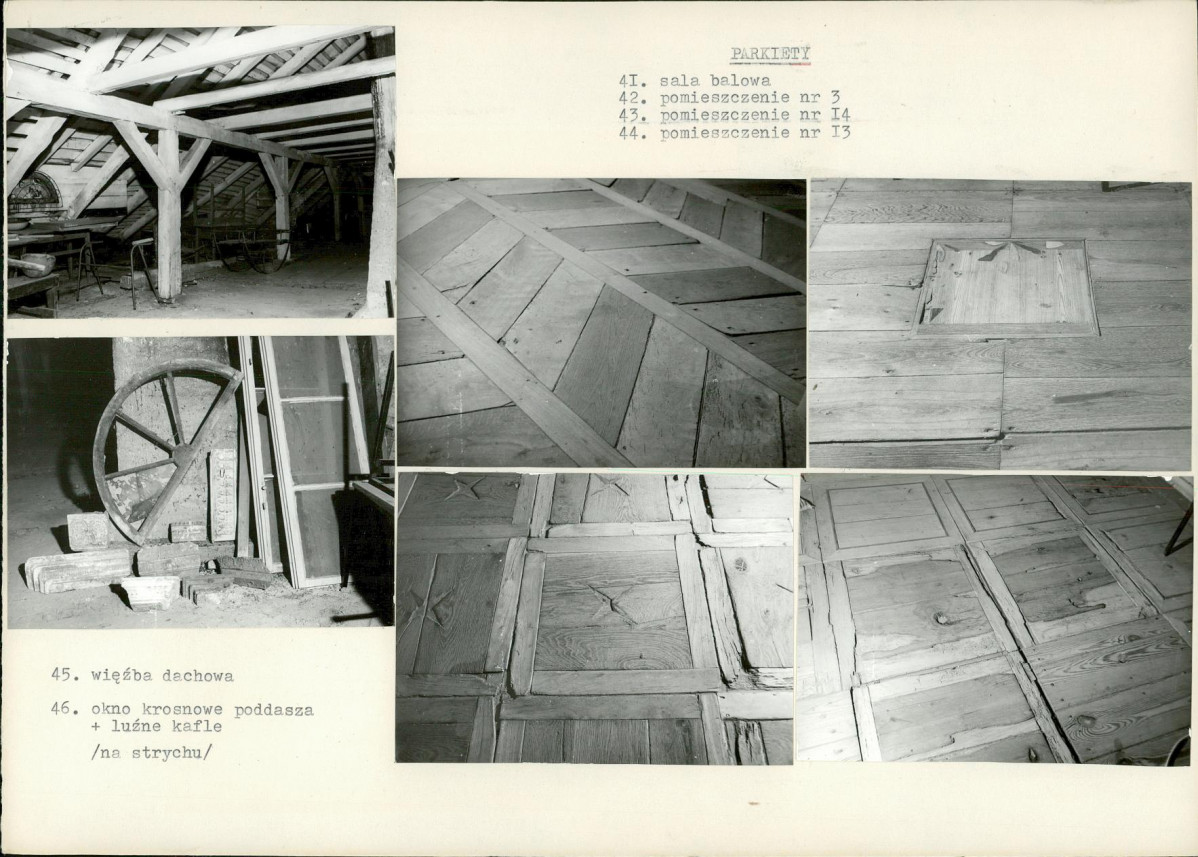 PARKIETY

4I. sala balowa
42. pomieszczenie nr 3
43. pomieszczenie nr I4
44. pomieszczenie nr I3

45. więźba dachowa

46. okno krosnowe poddasza
+ luźne kafle
/na strychu/